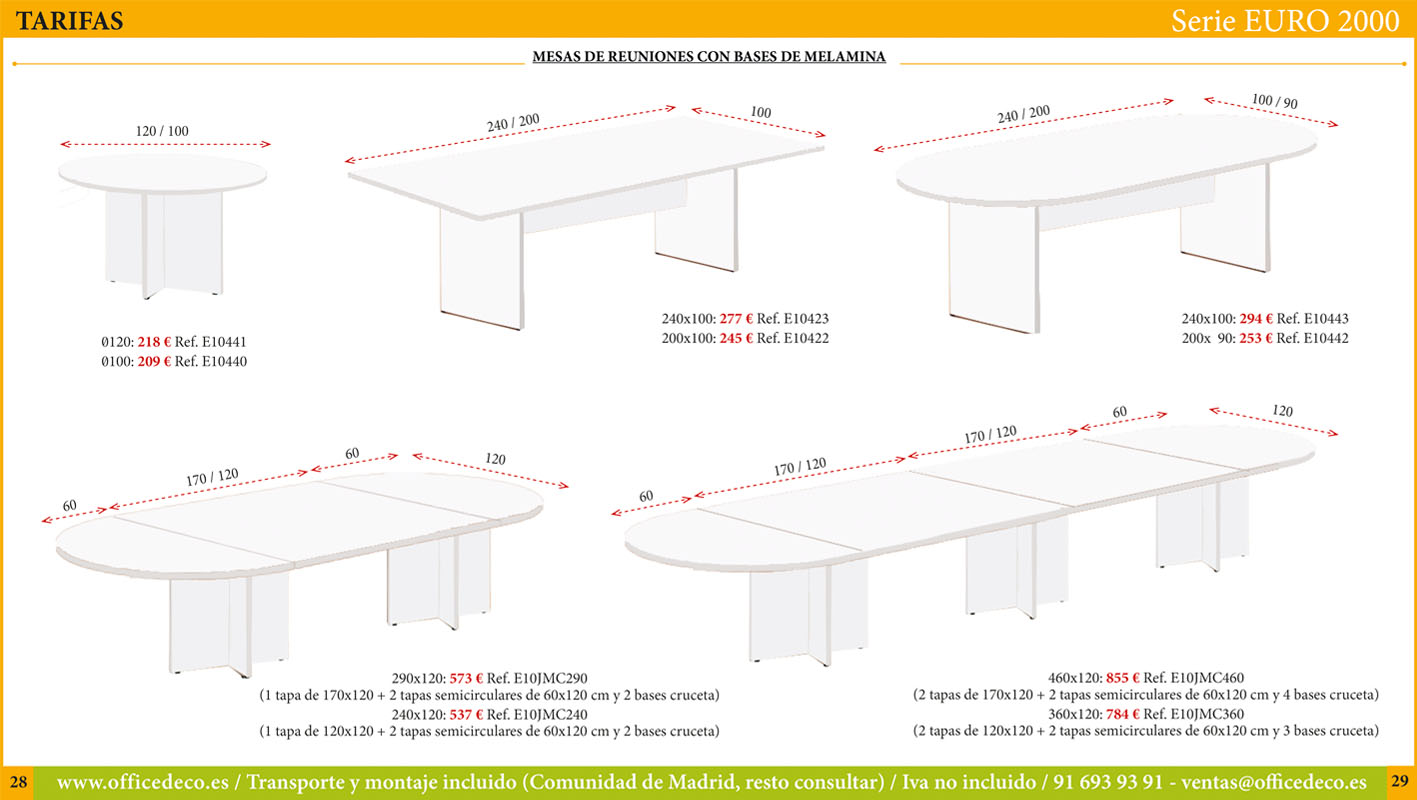 TARIFAS

Serie EURO 2000

MESAS DE REUNIONES CON BASES DE MELAMINA

120 / 100

Ø120: 218 € Ref. E10441
Ø100: 209 € Ref. E10440

240 / 200

100

240x100: 277 € Ref. E10423
200x100: 245 € Ref. E10422

240 / 200

100 / 90

240x100: 294 € Ref. E10443
200x 90: 253 € Ref. E10442

60

170 / 120

60

120

290x120: 573 € Ref. E10JMC290
(1 tapa de 170x120 + 2 tapas semicirculares de 60x120 cm y 2 bases cruceta)
240x120: 537 € Ref. E10JMC240
(1 tapa de 120x120 + 2 tapas semicirculares de 60x120 cm y 2 bases cruceta)

60

170 / 120

170 / 120

60

120

460x120: 855 € Ref. E10JMC460
(2 tapas de 170x120 + 2 tapas semicirculares de 60x120 cm y 4 bases cruceta)
360x120: 784 € Ref. E10JMC360
(2 tapas de 120x120 + 2 tapas semicirculares de 60x120 cm y 3 bases cruceta)

28

www.officedeco.es / Transporte y montaje incluido (Comunidad de Madrid, resto consultar) / Iva no incluido / 91 693 93 91 - ventas@officedeco.es

29